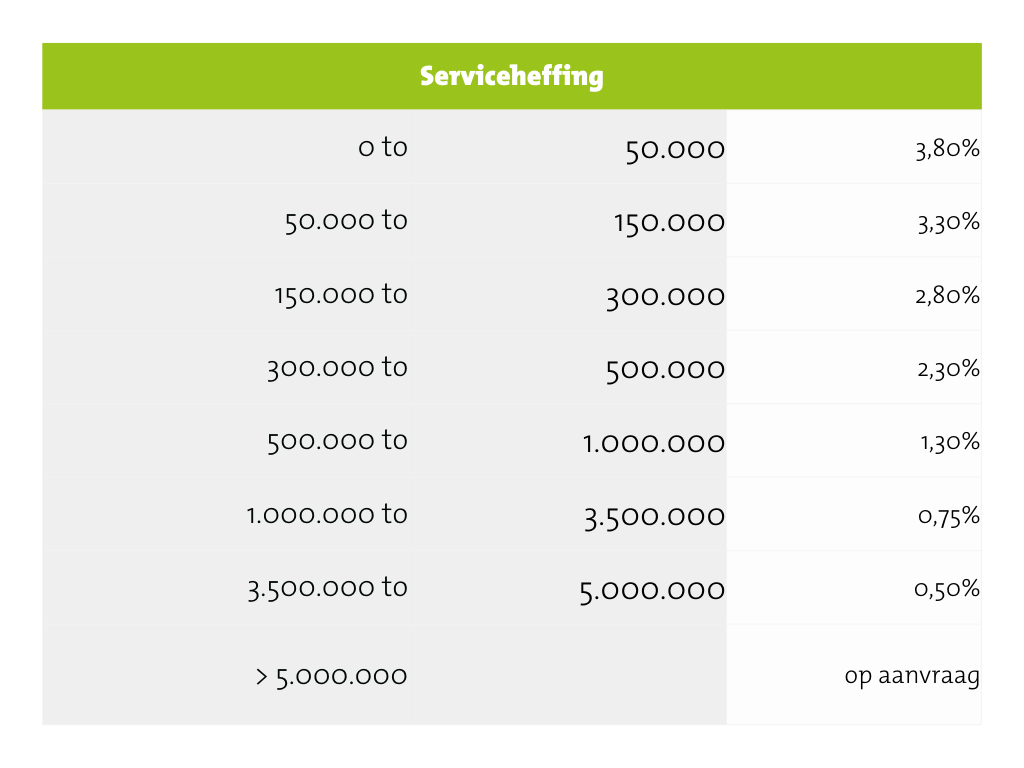 | Serviceheffing | | |
|---|---|---|
| 0 to | 50.000 | 3,80% |
| 50.000 to | 150.000 | 3,30% |
| 150.000 to | 300.000 | 2,80% |
| 300.000 to | 500.000 | 2,30% |
| 500.000 to | 1.000.000 | 1,30% |
| 1.000.000 to | 3.500.000 | 0,75% |
| 3.500.000 to | 5.000.000 | 0,50% |
| > 5.000.000 | | op aanvraag |